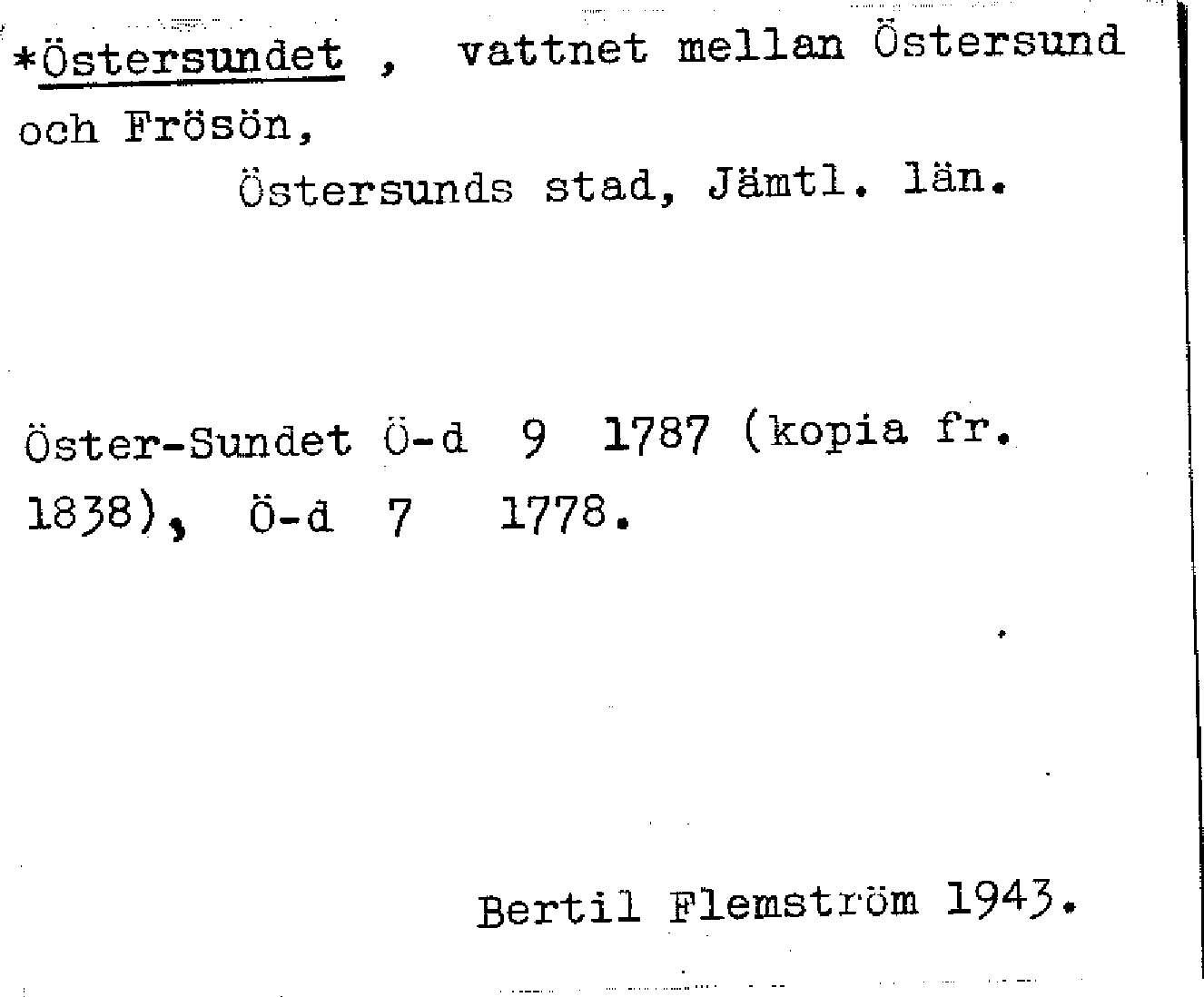 *Östersundet , vattnet mellan Östersund och Frösön,

Östersunds stad, Jämtl. län.

Öster-Sundet Ö-d 9 1787 (kopia fr. 1838), Ö-d 7 1778.

Bertil Flemström 1943.